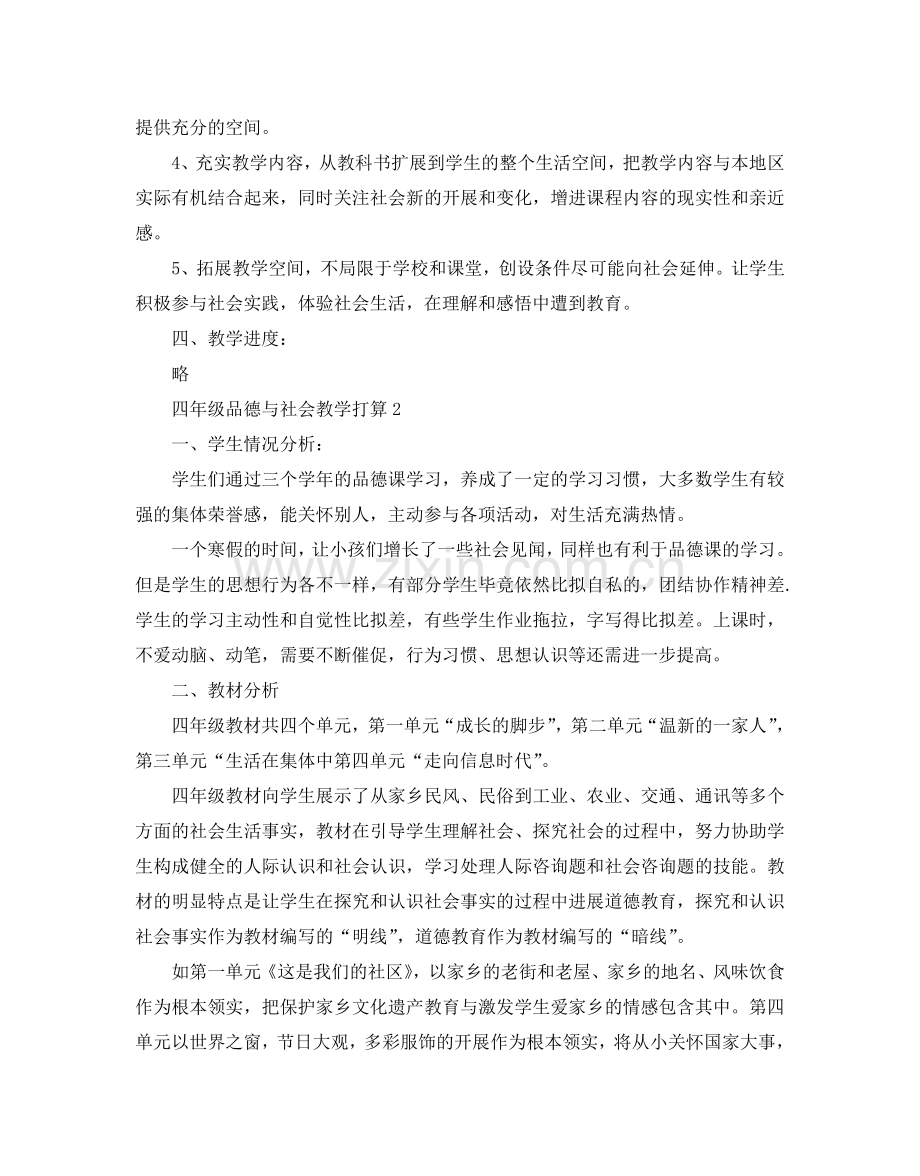 提供充分的空间。

4、充实教学内容，从教科书扩展到学生的整个生活空间，把教学内容与本地区实际有机结合起来，同时关注社会新的开展和变化，增进课程内容的现实性和亲近感。

5、拓展教学空间，不局限于学校和课堂，创设条件尽可能向社会延伸。让学生积极参与社会实践，体验社会生活，在理解和感悟中遭到教育。

四、教学进度：

略

四年级品德与社会教学打算 2

一、学生情况分析：

学生们通过三个学年的品德课学习，养成了一定的学习习惯，大多数学生有较强的集体荣誉感，能关怀别人，主动参与各项活动，对生活充满热情。

一个寒假的时间，让小孩们增长了一些社会见闻，同样也有利于品德课的学习。但是学生的思想行为各不一样，有部分学生毕竟依然比拟自私的，团结协作精神差.学生的学习主动性和自觉性比拟差，有些学生作业拖拉，字写得比拟差。上课时，不爱动脑、动笔，需要不断催促，行为习惯、思想认识等还需进一步提高。

二、教材分析

四年级教材共四个单元，第一单元“成长的脚步”，第二单元“温新的一家人”，第三单元“生活在集体中第四单元“走向信息时代”。

四年级教材向学生展示了从家乡民风、民俗到工业、农业、交通、通讯等多个方面的社会生活事实，教材在引导学生理解社会、探究社会的过程中，努力协助学生构成健全的人际认识和社会认识，学习处理人际咨询题和社会咨询题的技能。教材的明显特点是让学生在探究和认识社会事实的过程中进展道德教育，探究和认识社会事实作为教材编写的“明线”，道德教育作为教材编写的“暗线”。

如第一单元《这是我们的社区》，以家乡的老街和老屋、家乡的地名、风味饮食作为根本领实，把保护家乡文化遗产教育与激发学生爱家乡的情感包含其中。第四单元以世界之窗，节日大观，多彩服饰的开展作为根本领实，将从小关怀国家大事，